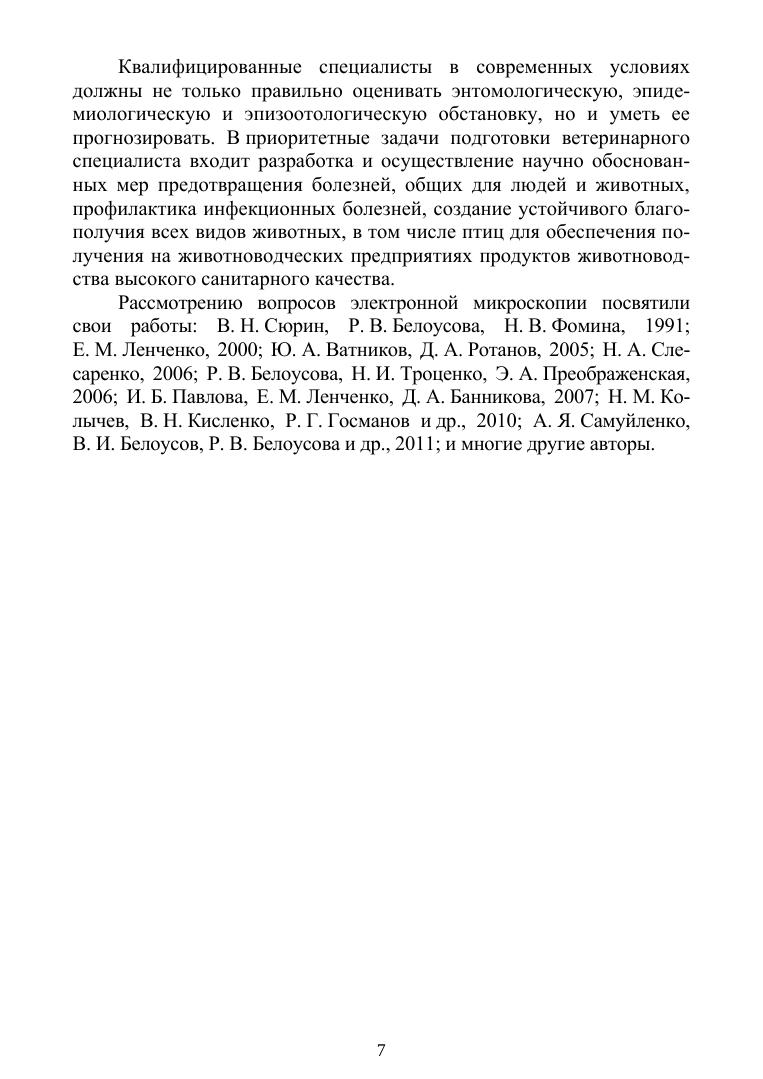 Квалифицированные специалисты в современных условиях должны не только правильно оценивать энтомологическую, эпидемиологическую и эпизоотологическую обстановку, но и уметь ее прогнозировать. В приоритетные задачи подготовки ветеринарного специалиста входит разработка и осуществление научно обоснованных мер предотвращения болезней, общих для людей и животных, профилактика инфекционных болезней, создание устойчивого благополучия всех видов животных, в том числе птиц для обеспечения получения на животноводческих предприятиях продуктов животноводства высокого санитарного качества.

Рассмотрению вопросов электронной микроскопии посвятили свои работы: В. Н. Сюрин, Р. В. Белоусова, Н. В. Фомина, 1991; Е. М. Ленченко, 2000; Ю. А. Ватников, Д. А. Ротанов, 2005; Н. А. Слесаренко, 2006; Р. В. Белоусова, Н. И. Троценко, Э. А. Преображенская, 2006; И. Б. Павлова, Е. М. Ленченко, Д. А. Банникова, 2007; Н. М. Колычев, В. Н. Кисленко, Р. Г. Госманов и др., 2010; А. Я. Самуйленко, В. И. Белоусов, Р. В. Белоусова и др., 2011; и многие другие авторы.

7